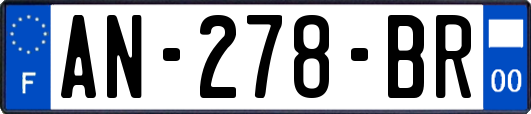 F
AN-278-BR
00